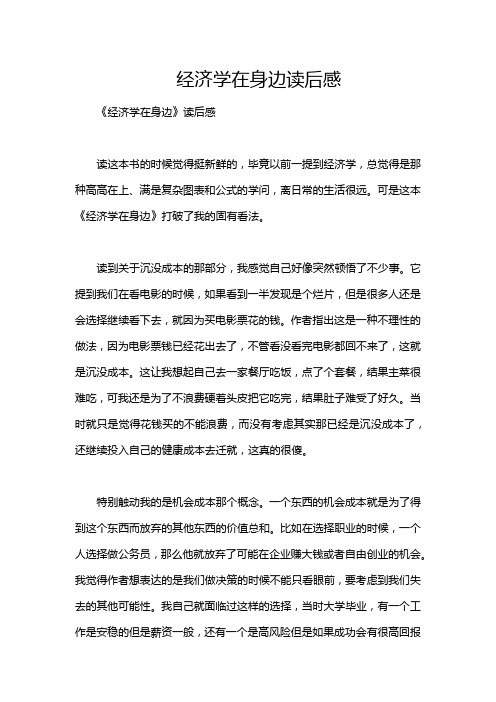 经济学在身边读后感

《经济学在身边》读后感

读这本书的时候觉得挺新鲜的，毕竟以前一提到经济学，总觉得是那种高高在上、满是复杂图表和公式的学问，离日常的生活很远。可是这本《经济学在身边》打破了我的固有看法。

读到关于沉没成本的那部分，我感觉自己好像突然顿悟了不少事。它提到我们在看电影的时候，如果看到一半发现是个烂片，但是很多人还是会选择继续看下去，就因为买电影票花的钱。作者指出这是一种不理性的做法，因为电影票钱已经花出去了，不管看没看完电影都回不来了，这就是沉没成本。这让我想起自己去一家餐厅吃饭，点了个套餐，结果主菜很难吃，可我还是为了不浪费硬着头皮把它吃完，结果肚子难受了好久。当时就只是觉得花钱买的不能浪费，而没有考虑其实那已经是沉没成本了，还继续投入自己的健康成本去迁就，这真的很傻。

特别触动我的是机会成本那个概念。一个东西的机会成本就是为了得到这个东西而放弃的其他东西的价值总和。比如在选择职业的时候，一个人选择做公务员，那么他就放弃了可能在企业赚大钱或者自由创业的机会。我觉得作者想表达的是我们做决策的时候不能只看眼前，要考虑到我们失去的其他可能性。我自己就面临过这样的选择，当时大学毕业，有一个工作是安稳的但是薪资一般，还有一个是高风险但是如果成功会有很高回报